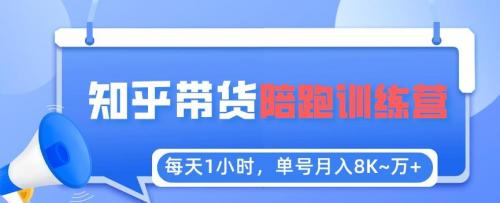 知乎带货陪跑训练营

每天1小时，单号月入8K~万+